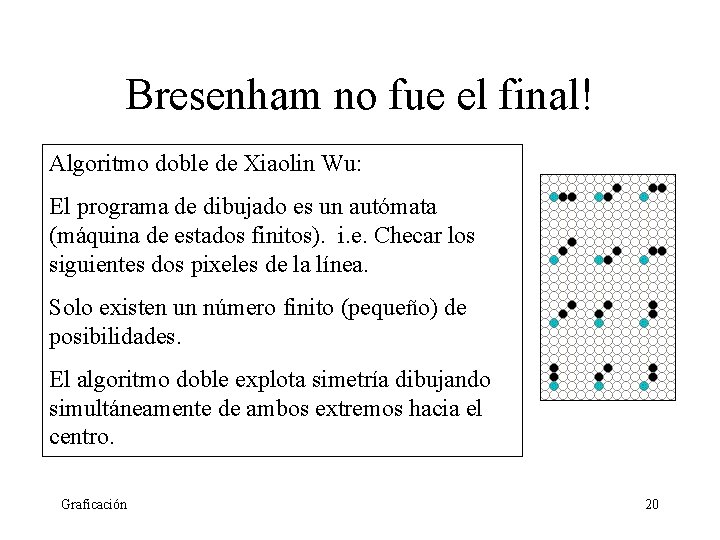 Bresenham no fue el final!

Algoritmo doble de Xiaolin Wu:

El programa de dibujado es un autómata (máquina de estados finitos). i.e. Checar los siguientes dos pixeles de la línea.

Solo existen un número finito (pequeño) de posibilidades.

El algoritmo doble explota simetría dibujando simultáneamente de ambos extremos hacia el centro.

Graficación

20